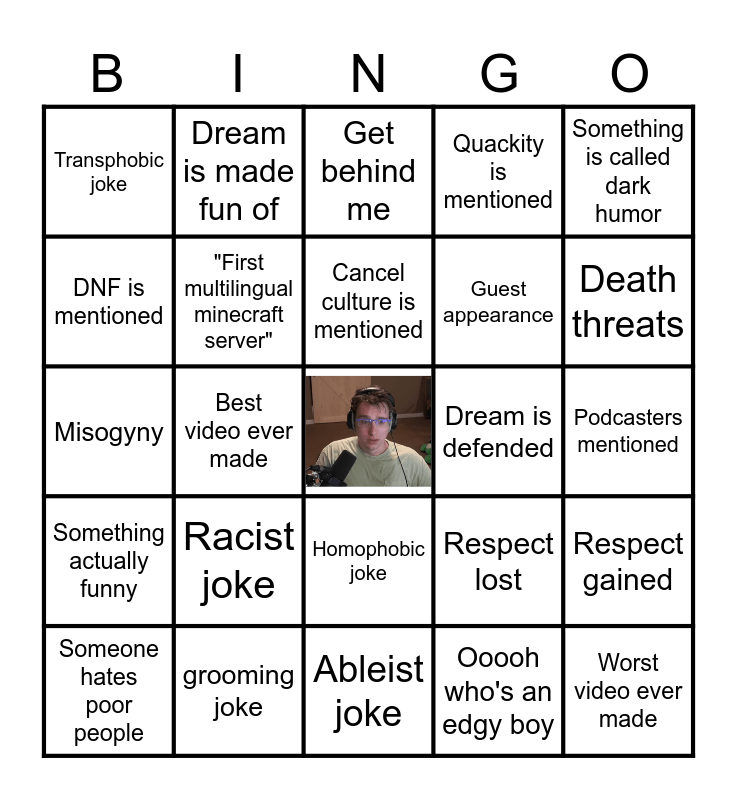 | B | I | N | G | O |
|---|---|---|---|---|
| Transphobic joke | Dream is made fun of | Get behind me | Quackity is mentioned | Something is called dark humor |
| DNF is mentioned | "First multilingual minecraft server" | Cancel culture is mentioned | Guest appearance | Death threats |
| Misogyny | Best video ever made |  | Dream is defended | Podcasters mentioned |
| Something actually funny | Racist joke | Homophobic joke | Respect lost | Respect gained |
| Someone hates poor people | grooming joke | Ableist joke | Ooooh who's an edgy boy | Worst video ever made |